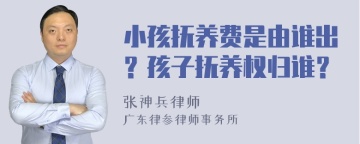 小孩抚养费是由谁出？孩子抚养权归谁？

张神兵律师
广东律参律师事务所